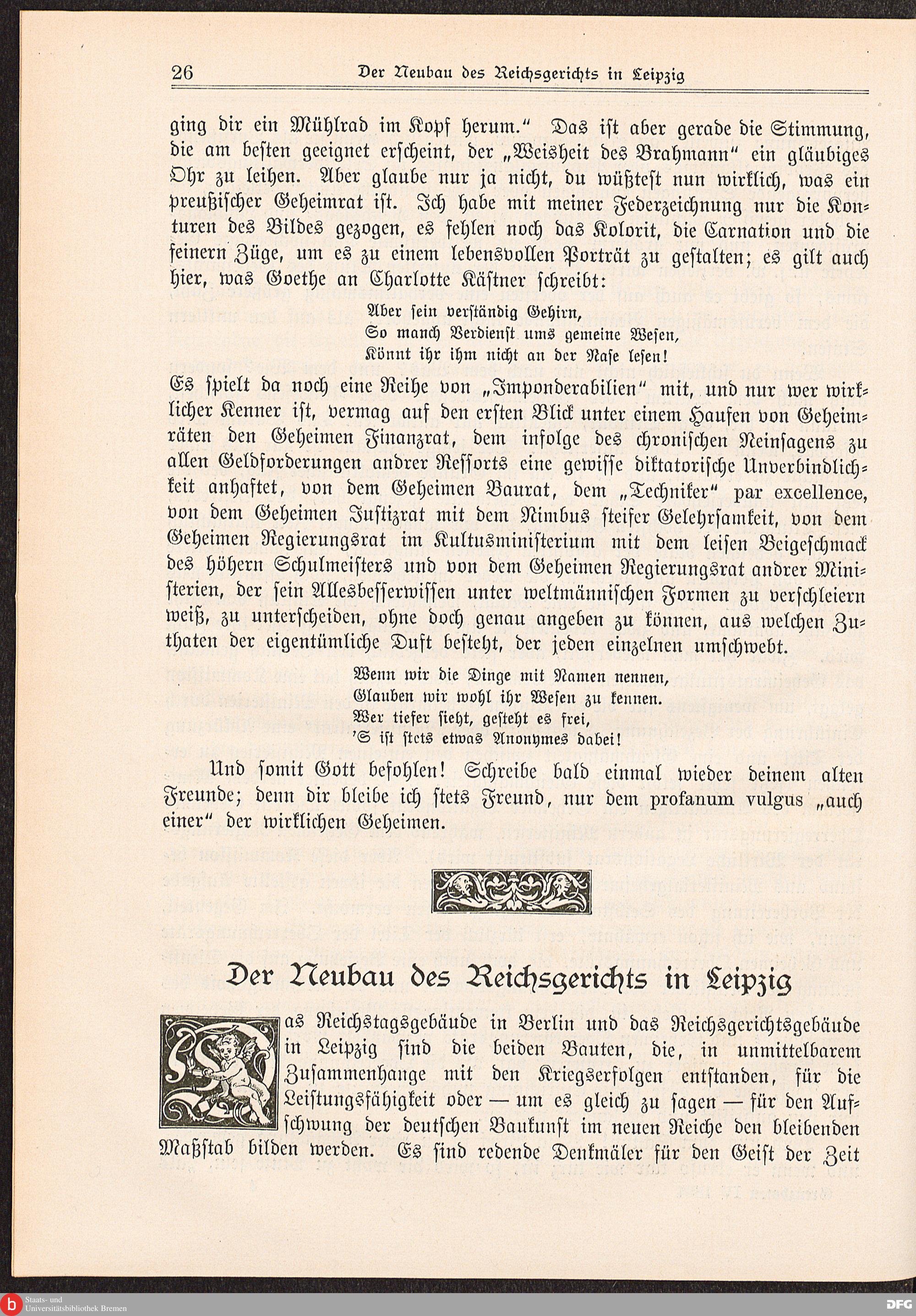 26 Der Neubau des Reichsgerichts in Leipzig

ging dir ein Mühlrad im Kopf herum.“ Das ist aber gerade die Stimmung, die am besten geeignet erscheint, der „Weisheit des Brahmann“ ein gläubiges Ohr zu leihen. Aber glaube nur ja nicht, du wüßtest nun wirklich, was ein preußischer Geheimrat ist. Ich habe mit meiner Federzeichnung nur die Konturen des Bildes gezogen, es fehlen noch das Kolorit, die Carnation und die feinern Züge, um es zu einem lebensvollen Porträt zu gestalten; es gilt auch hier, was Goethe an Charlotte Kästner schreibt:

Aber sein verständig Gehirn,
So manch Verdienst ums gemeine Wesen,
Könnt ihr ihm nicht an der Nase lesen!

Es spielt da noch eine Reihe von „Imponderabilien“ mit, und nur wer wirklicher Kenner ist, vermag auf den ersten Blick unter einem Haufen von Geheimräten den Geheimen Finanzrat, dem infolge des chronischen Neinsagens zu allen Geldforderungen andrer Ressorts eine gewisse diktatorische Unverbindlichkeit anhaftet, von dem Geheimen Baurat, dem „Techniker“ par excellence, von dem Geheimen Justizrat mit dem Nimbus steifer Gelehrsamkeit, von dem Geheimen Regierungsrat im Kultusministerium mit dem leisen Beigeschmack des höhern Schulmeisters und von dem Geheimen Regierungsrat andrer Ministerien, der sein Allesbesserwissen unter weltmännischen Formen zu verschleiern weiß, zu unterscheiden, ohne doch genau angeben zu können, aus welchen Zuthaten der eigentümliche Duft besteht, der jeden einzelnen umschwebt.

Wenn wir die Dinge mit Namen nennen,
Glauben wir wohl ihr Wesen zu kennen.
Wer tiefer sieht, gesteht es frei,
'S ist stets etwas Anonymes dabei!

Und somit Gott befohlen! Schreibe bald einmal wieder deinem alten Freunde; denn dir bleibe ich stets Freund, nur dem profanum vulgus „auch einer“ der wirklichen Geheimen.

Der Neubau des Reichsgerichts in Leipzig

Das Reichstagsgebäude in Berlin und das Reichsgerichtsgebäude in Leipzig sind die beiden Bauten, die, in unmittelbarem Zusammenhange mit den Kriegserfolgen entstanden, für die Leistungsfähigkeit oder — um es gleich zu sagen — für den Aufschwung der deutschen Baukunst im neuen Reiche den bleibenden Maßstab bilden werden. Es sind redende Denkmäler für den Geist der Zeit

Staats- und Universitätsbibliothek Bremen
DFG